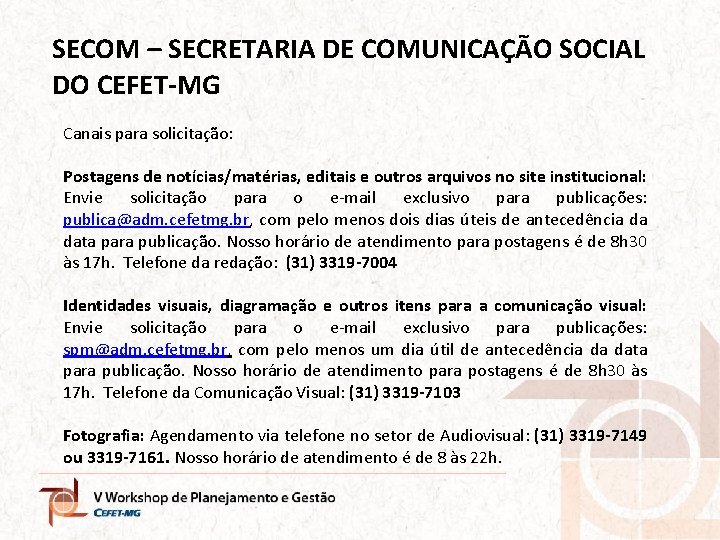 SECOM – SECRETARIA DE COMUNICAÇÃO SOCIAL DO CEFET-MG

Canais para solicitação:

Postagens de notícias/matérias, editais e outros arquivos no site institucional: Envie solicitação para o e-mail exclusivo para publicações: publica@adm.cefetmg.br, com pelo menos dois dias úteis de antecedência da data para publicação. Nosso horário de atendimento para postagens é de 8h30 às 17h. Telefone da redação: (31) 3319-7004

Identidades visuais, diagramação e outros itens para a comunicação visual: Envie solicitação para o e-mail exclusivo para publicações: spm@adm.cefetmg.br, com pelo menos um dia útil de antecedência da data para publicação. Nosso horário de atendimento para postagens é de 8h30 às 17h. Telefone da Comunicação Visual: (31) 3319-7103

Fotografia: Agendamento via telefone no setor de Audiovisual: (31) 3319-7149 ou 3319-7161. Nosso horário de atendimento é de 8 às 22h.

V Workshop de Planejamento e Gestão
CEFET-MG